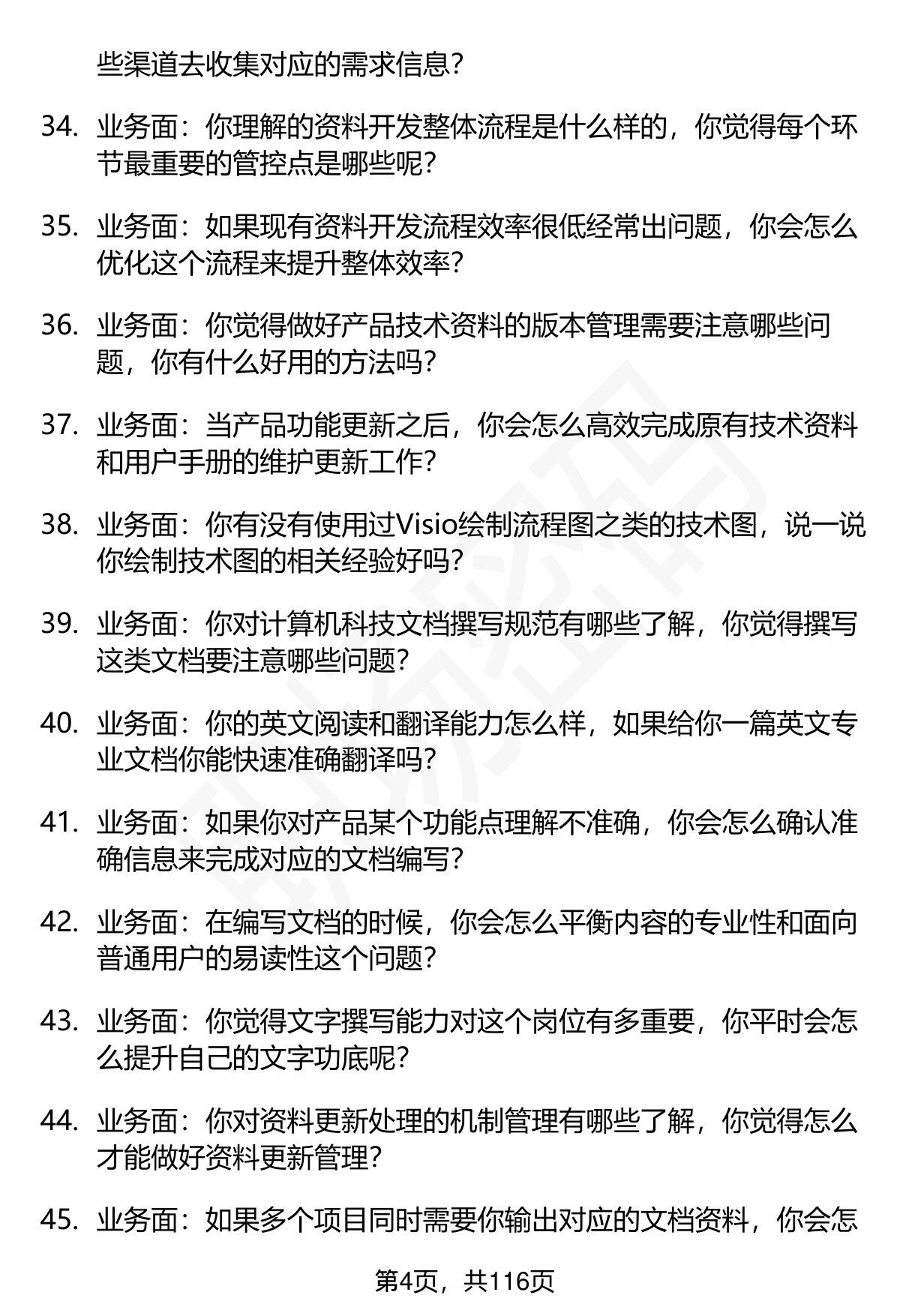 些渠道去收集对应的需求信息？

34. 业务面：你理解的资料开发整体流程是什么样的，你觉得每个环节最重要的管控点是哪些呢？

35. 业务面：如果现有资料开发流程效率很低经常出问题，你会怎么优化这个流程来提升整体效率？

36. 业务面：你觉得做好产品技术资料的版本管理需要注意哪些问题，你有什么好用的方法吗？

37. 业务面：当产品功能更新之后，你会怎么高效完成原有技术资料和用户手册的维护更新工作？

38. 业务面：你有没有使用过Visio绘制流程图之类的技术图，说一说你绘制技术图的相关经验好吗？

39. 业务面：你对计算机科技文档撰写规范有哪些了解，你觉得撰写这类文档要注意哪些问题？

40. 业务面：你的英文阅读和翻译能力怎么样，如果给你一篇英文专业文档你能快速准确翻译吗？

41. 业务面：如果你对产品某个功能点理解不准确，你会怎么确认准确信息来完成对应的文档编写？

42. 业务面：在编写文档的时候，你会怎么平衡内容的专业性和面向普通用户的易读性这个问题？

43. 业务面：你觉得文字撰写能力对这个岗位有多重要，你平时会怎么提升自己的文字功底呢？

44. 业务面：你对资料更新处理的机制管理有哪些了解，你觉得怎么才能做好资料更新管理？

45. 业务面：如果多个项目同时需要你输出对应的文档资料，你会怎

第4页，共116页